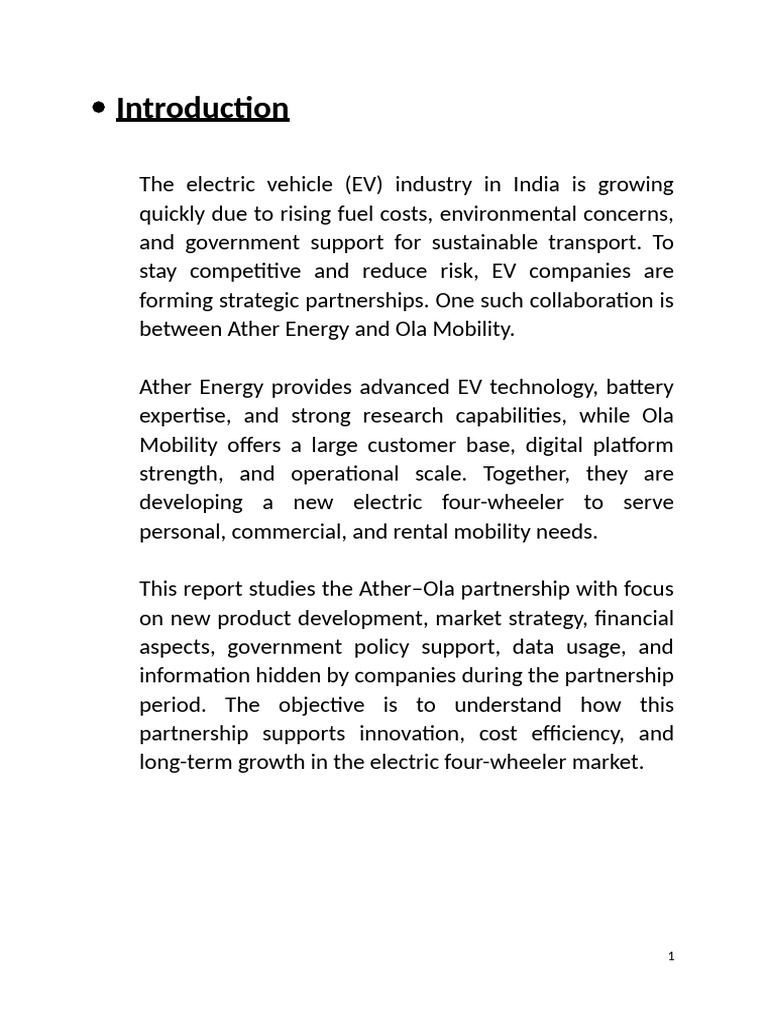 • Introduction

The electric vehicle (EV) industry in India is growing quickly due to rising fuel costs, environmental concerns, and government support for sustainable transport. To stay competitive and reduce risk, EV companies are forming strategic partnerships. One such collaboration is between Ather Energy and Ola Mobility.

Ather Energy provides advanced EV technology, battery expertise, and strong research capabilities, while Ola Mobility offers a large customer base, digital platform strength, and operational scale. Together, they are developing a new electric four-wheeler to serve personal, commercial, and rental mobility needs.

This report studies the Ather–Ola partnership with focus on new product development, market strategy, financial aspects, government policy support, data usage, and information hidden by companies during the partnership period. The objective is to understand how this partnership supports innovation, cost efficiency, and long-term growth in the electric four-wheeler market.

1